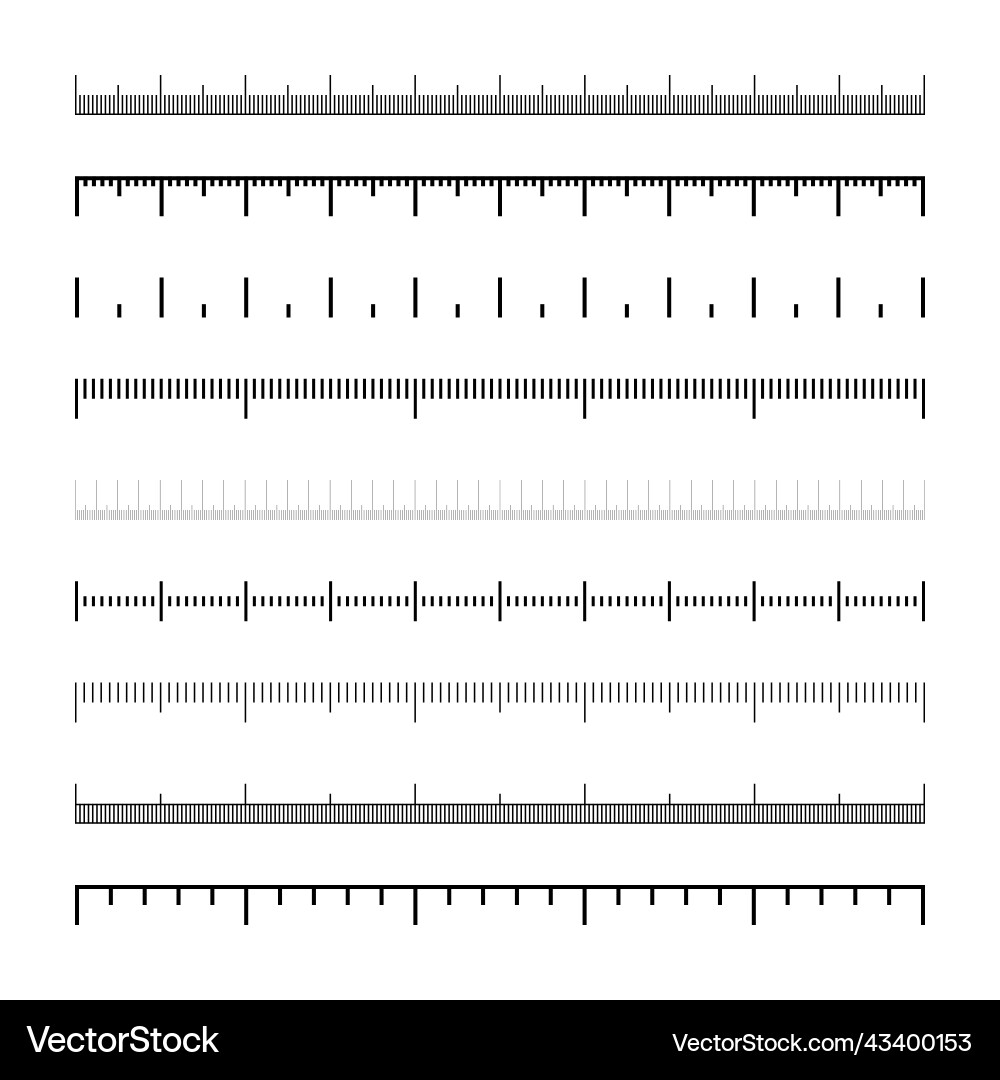 VectorStock
VectorStock.com/43400153